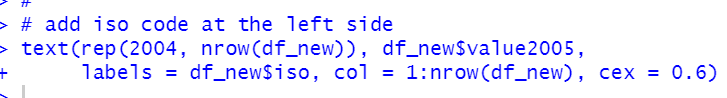 > #
> # add iso code at the left side
> text(rep(2004, nrow(df_new)), df_new$value2005,
+      labels = df_new$iso, col = 1:nrow(df_new), cex = 0.6)